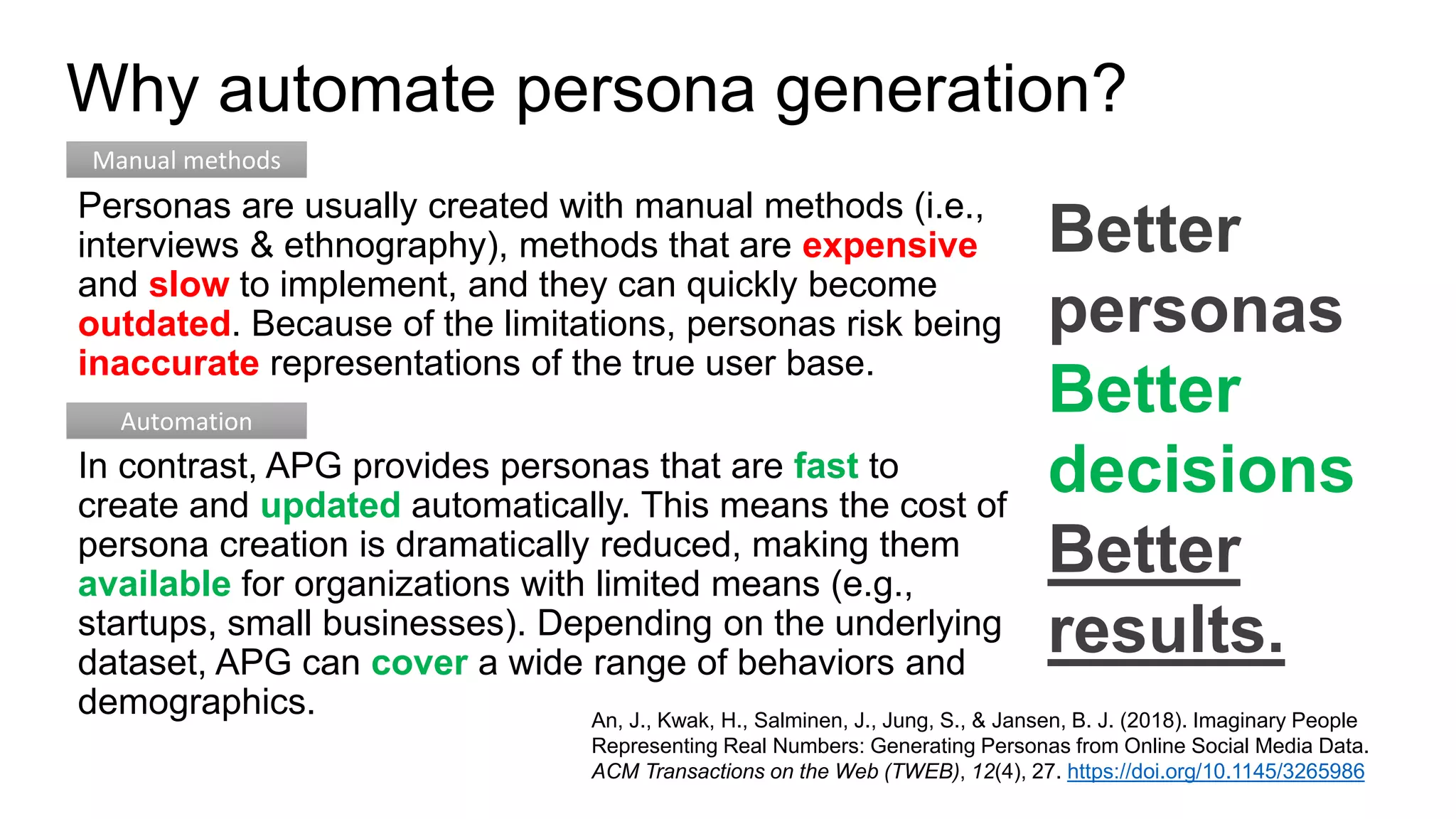 Why automate persona generation?

Manual methods

Personas are usually created with manual methods (i.e., interviews & ethnography), methods that are expensive and slow to implement, and they can quickly become outdated. Because of the limitations, personas risk being inaccurate representations of the true user base.

Automation

In contrast, APG provides personas that are fast to create and updated automatically. This means the cost of persona creation is dramatically reduced, making them available for organizations with limited means (e.g., startups, small businesses). Depending on the underlying dataset, APG can cover a wide range of behaviors and demographics.

Better personas

Better decisions

Better results.

An, J., Kwak, H., Salminen, J., Jung, S., & Jansen, B. J. (2018). Imaginary People Representing Real Numbers: Generating Personas from Online Social Media Data. ACM Transactions on the Web (TWEB), 12(4), 27. https://doi.org/10.1145/3265986